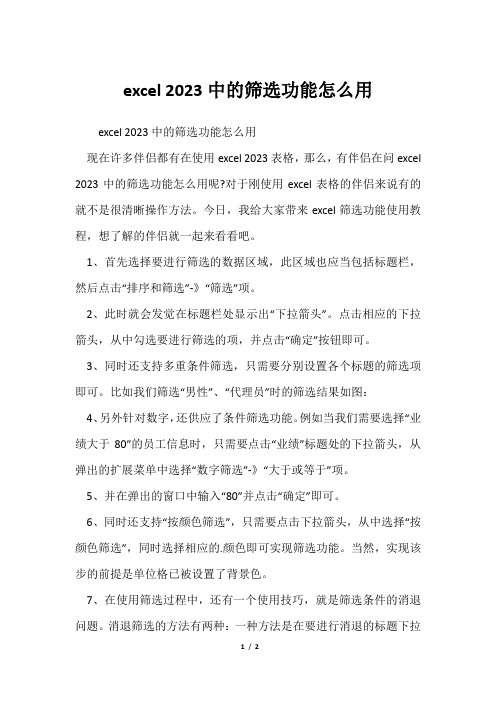 excel 2023 中的筛选功能怎么用

excel 2023 中的筛选功能怎么用

现在许多伴侣都有在使用 excel 2023 表格，那么，有伴侣在问 excel 2023 中的筛选功能怎么用呢?对于刚使用 excel 表格的伴侣来说有的就不是很清晰操作方法。今日，我给大家带来 excel 筛选功能使用教程，想了解的伴侣就一起来看看吧。

1、首先选择要进行筛选的数据区域，此区域也应当包括标题栏，然后点击“排序和筛选”-》“筛选”项。

2、此时就会发觉在标题栏处显示出“下拉箭头”。点击相应的下拉箭头，从中勾选要进行筛选的项，并点击“确定”按钮即可。

3、同时还支持多重条件筛选，只需要分别设置各个标题的筛选项即可。比如我们筛选“男性”、“代理员”时的筛选结果如图：

4、另外针对数字，还供应了条件筛选功能。例如当我们需要选择“业绩大于 80”的员工信息时，只需要点击“业绩”标题处的下拉箭头，从弹出的扩展菜单中选择“数字筛选”-》“大于或等于”项。

5、并在弹出的窗口中输入“80”并点击“确定”即可。

6、同时还支持“按颜色筛选”，只需要点击下拉箭头，从中选择“按颜色筛选”，同时选择相应的.颜色即可实现筛选功能。当然，实现该步的前提是单位格已被设置了背景色。

7、在使用筛选过程中，还有一个使用技巧，就是筛选条件的消退问题。消退筛选的方法有两种：一种方法是在要进行消退的标题下拉

1 / 2